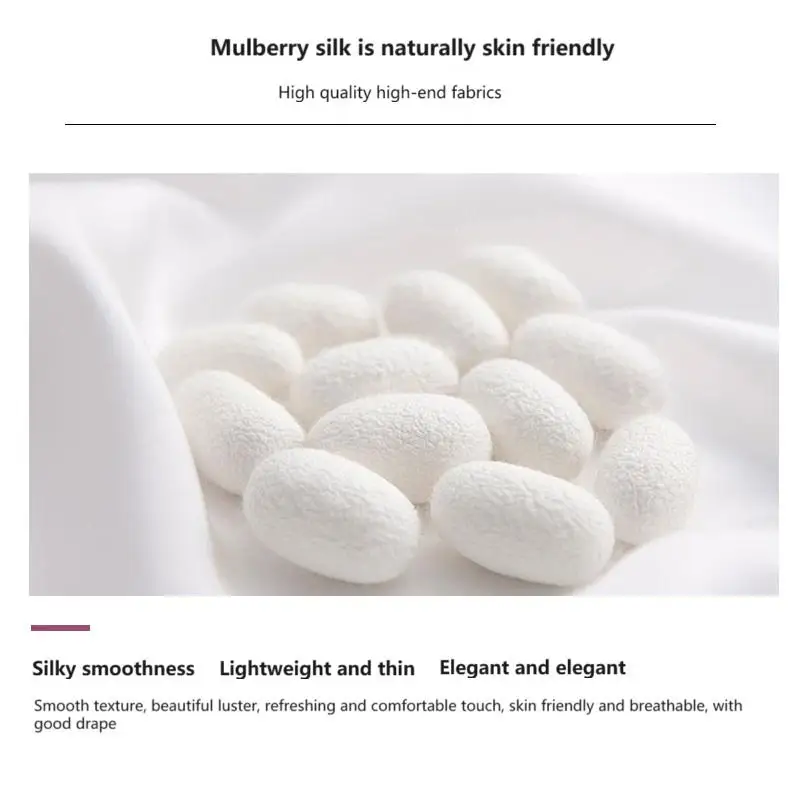 Mulberry silk is naturally skin friendly

High quality high-end fabrics

Silky smoothness Lightweight and thin Elegant and elegant

Smooth texture, beautiful luster, refreshing and comfortable touch, skin friendly and breathable, with good drape